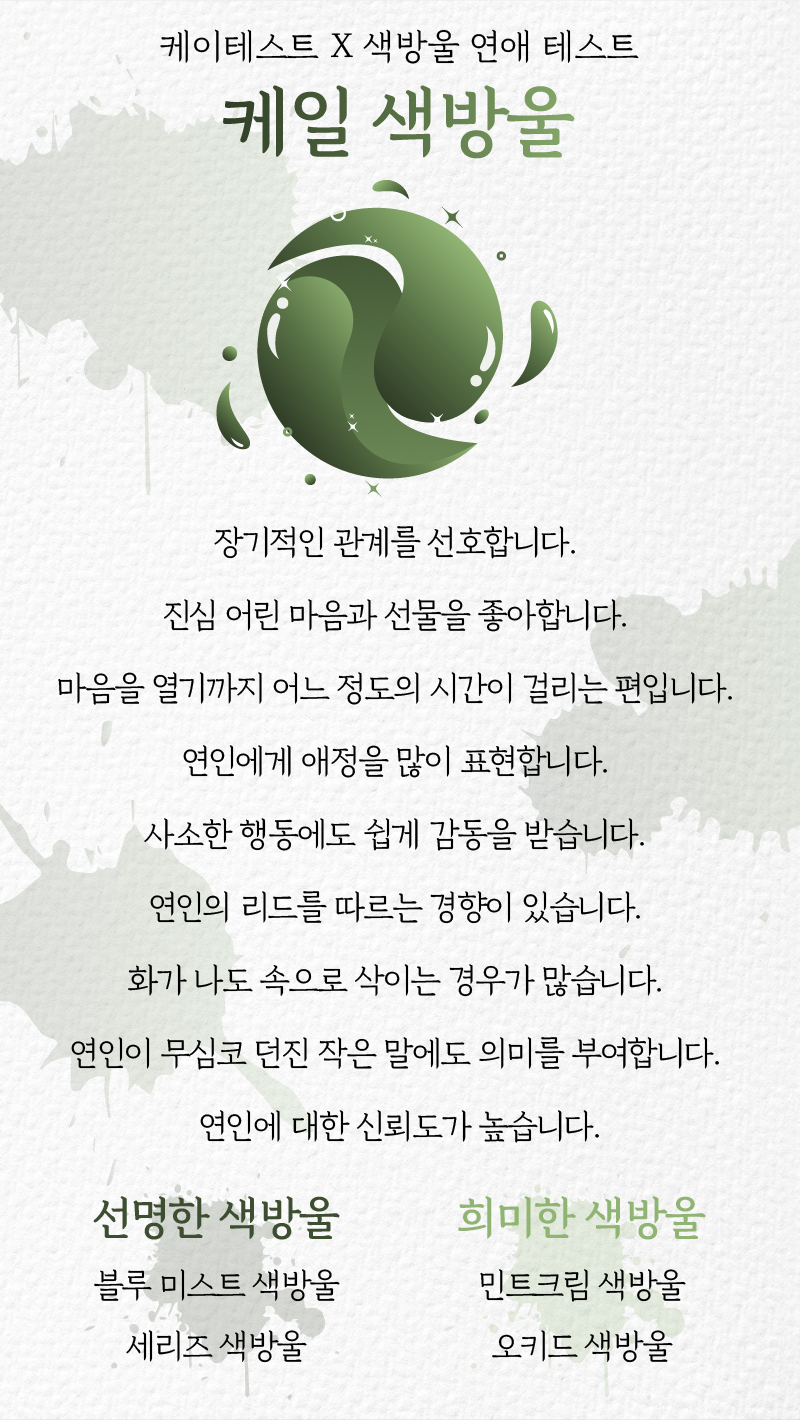 케이테스트 X 색방울 연애 테스트

케일 색방울

장기적인 관계를 선호합니다.

진심 어린 마음과 선물을 좋아합니다.

마음을 열기까지 어느 정도의 시간이 걸리는 편입니다.

연인에게 애정을 많이 표현합니다.

사소한 행동에도 쉽게 감동을 받습니다.

연인의 리드를 따르는 경향이 있습니다.

화가 나도 속으로 삭이는 경우가 많습니다.

연인이 무심코 던진 작은 말에도 의미를 부여합니다.

연인에 대한 신뢰도가 높습니다.

선명한 색방울

블루 미스트 색방울

세리즈 색방울

희미한 색방울

민트크림 색방울

오키드 색방울